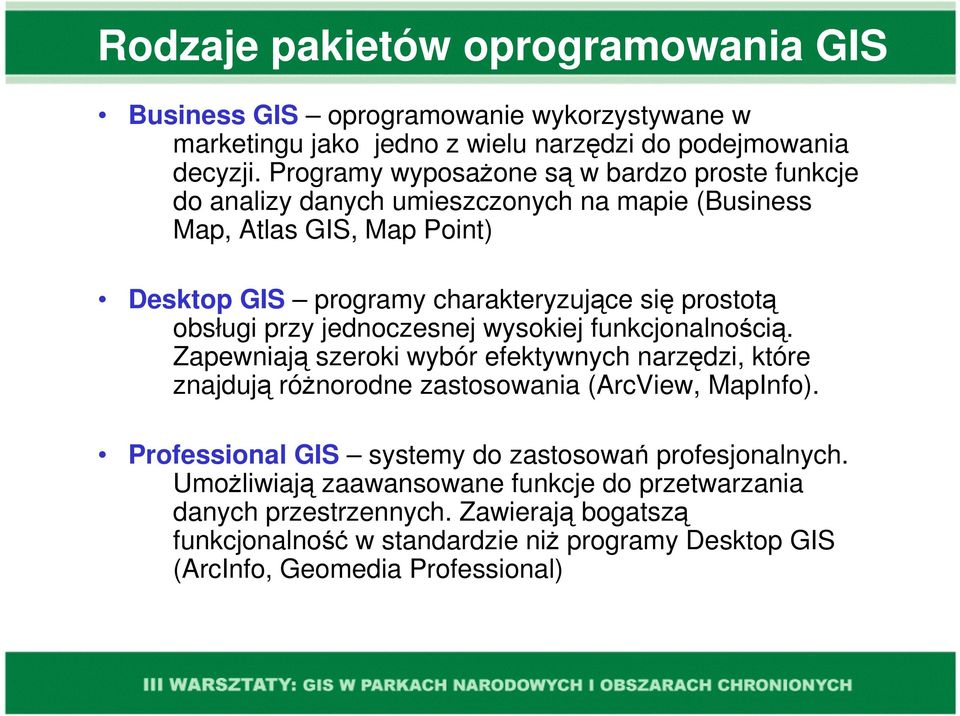 Rodzaje pakietów oprogramowania GIS

• Business GIS – oprogramowanie wykorzystywane w marketingu jako  jedno z wielu narzędzi do podejmowania decyzji. Programy wyposażone są w bardzo proste funkcje do analizy danych umieszczonych na mapie (Business Map, Atlas GIS, Map Point)

• Desktop GIS – programy charakteryzujące się prostotą obsługi przy jednoczesnej wysokiej funkcjonalnością. Zapewniają szeroki wybór efektywnych narzędzi, które znajdują różnorodne zastosowania (ArcView, MapInfo).

• Professional GIS – systemy do zastosowań profesjonalnych. Umożliwiają zaawansowane funkcje do przetwarzania danych przestrzennych. Zawierają bogatszą funkcjonalność w standardzie niż programy Desktop GIS (ArcInfo, Geomedia Professional)

III WARSZTATY: GIS W PARKACH NARODOWYCH I OBSZARACH CHRONIONYCH